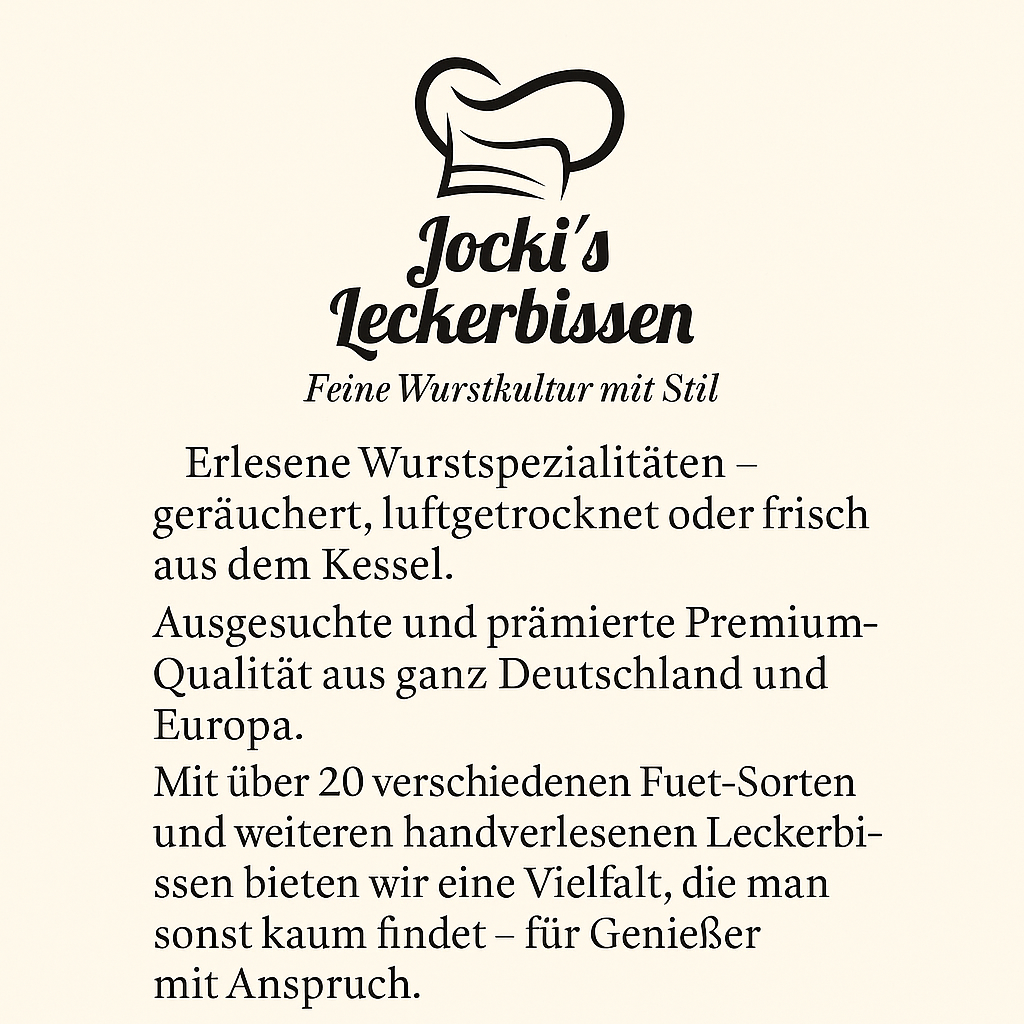 Jocki's Leckerbissen

Feine Wurstkultur mit Stil

Erlesene Wurstspezialitäten – geräuchert, luftgetrocknet oder frisch aus dem Kessel.

Ausgesuchte und prämierte Premium-Qualität aus ganz Deutschland und Europa.

Mit über 20 verschiedenen Fuet-Sorten und weiteren handverlesenen Leckerbissen bieten wir eine Vielfalt, die man sonst kaum findet – für Genießer mit Anspruch.